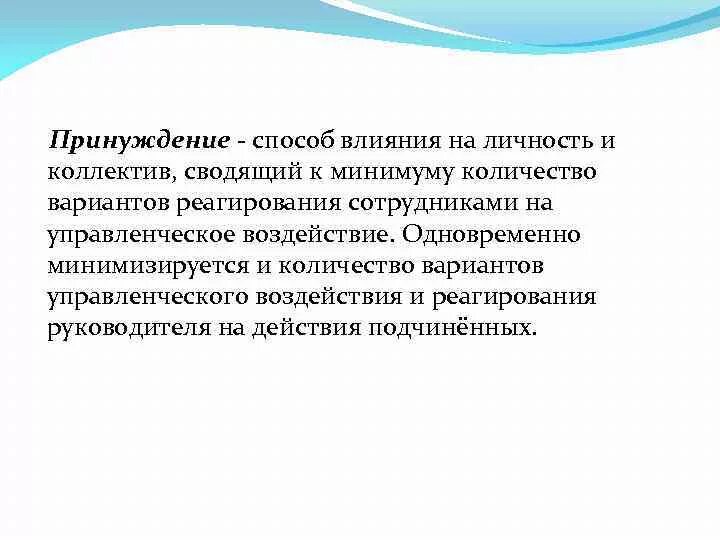 Принуждение - способ влияния на личность и коллектив, сводящий к минимуму количество вариантов реагирования сотрудниками на управленческое воздействие. Одновременно минимизируется и количество вариантов управленческого воздействия и реагирования руководителя на действия подчинённых.